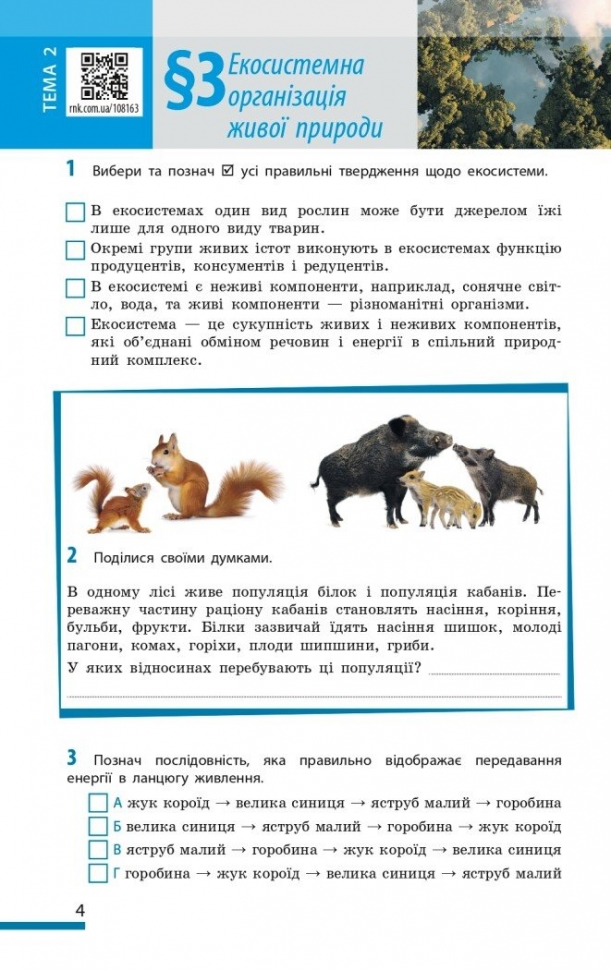 ТЕМА 2

rnk.com.ua/108163

§3 Екосистемна організація живої природи

1 Вибери та познач ☑ усі правильні твердження щодо екосистеми.

☐ В екосистемах один вид рослин може бути джерелом їжі лише для одного виду тварин.
☐ Окремі групи живих істот виконують в екосистемах функцію продуцентів, консументів і редуцентів.
☐ В екосистемі є неживі компоненти, наприклад, сонячне світло, вода, та живі компоненти — різноманітні організми.
☐ Екосистема — це сукупність живих і неживих компонентів, які об'єднані обміном речовин і енергії в спільний природний комплекс.

2 Поділися своїми думками.

В одному лісі живе популяція білок і популяція кабанів. Переважну частину раціону кабанів становлять насіння, коріння, бульби, фрукти. Білки зазвичай їдять насіння шишок, молоді пагони, комах, горіхи, плоди шипшини, гриби.
У яких відносинах перебувають ці популяції?

3 Познач послідовність, яка правильно відображає передавання енергії в ланцюгу живлення.

☐ А жук короїд → велика синиця → яструб малий → горобина
☐ Б велика синиця → яструб малий → горобина → жук короїд
☐ В яструб малий → горобина → жук короїд → велика синиця
☐ Г горобина → жук короїд → велика синиця → яструб малий

4